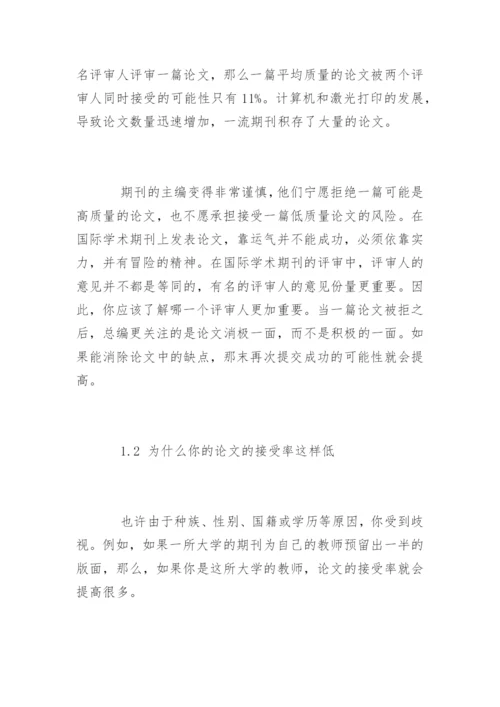 名评审人评审一篇论文，那么一篇平均质量的论文被两个评审人同时接受的可能性只有 11%。计算机和激光打印的发展，导致论文数量迅速增加，一流期刊积存了大量的论文。

期刊的主编变得非常谨慎，他们宁愿拒绝一篇可能是高质量的论文，也不愿承担接受一篇低质量论文的风险。在国际学术期刊上发表论文，靠运气并不能成功，必须依靠实力，并有冒险的精神。在国际学术期刊的评审中，评审人的意见并不都是等同的，有名的评审人的意见份量更重要。因此，你应该了解哪一个评审人更加重要。当一篇论文被拒之后，总编更关注的是论文消极一面，而不是积极的一面。如果能消除论文中的缺点，那末再次提交成功的可能性就会提高。

1.2 为什么你的论文的接受率这样低

也许由于种族、性别、国籍或学历等原因，你受到歧视。例如，如果一所大学的期刊为自己的教师预留出一半的版面，那么，如果你是这所大学的教师，论文的接受率就会提高很多。